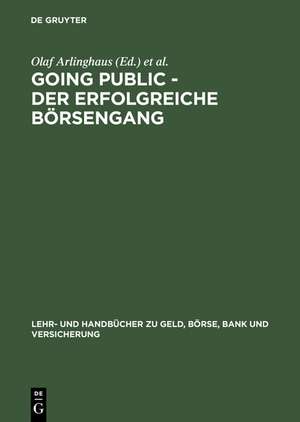 DE GRUYTER

Olaf Arlinghaus (Ed.) et al.

GOING PUBLIC - DER ERFOLGREICHE BÖRSENGANG

LEHR- UND HANDBÜCHER ZU GELD, BÖRSE, BANK UND VERSICHERUNG

DE G